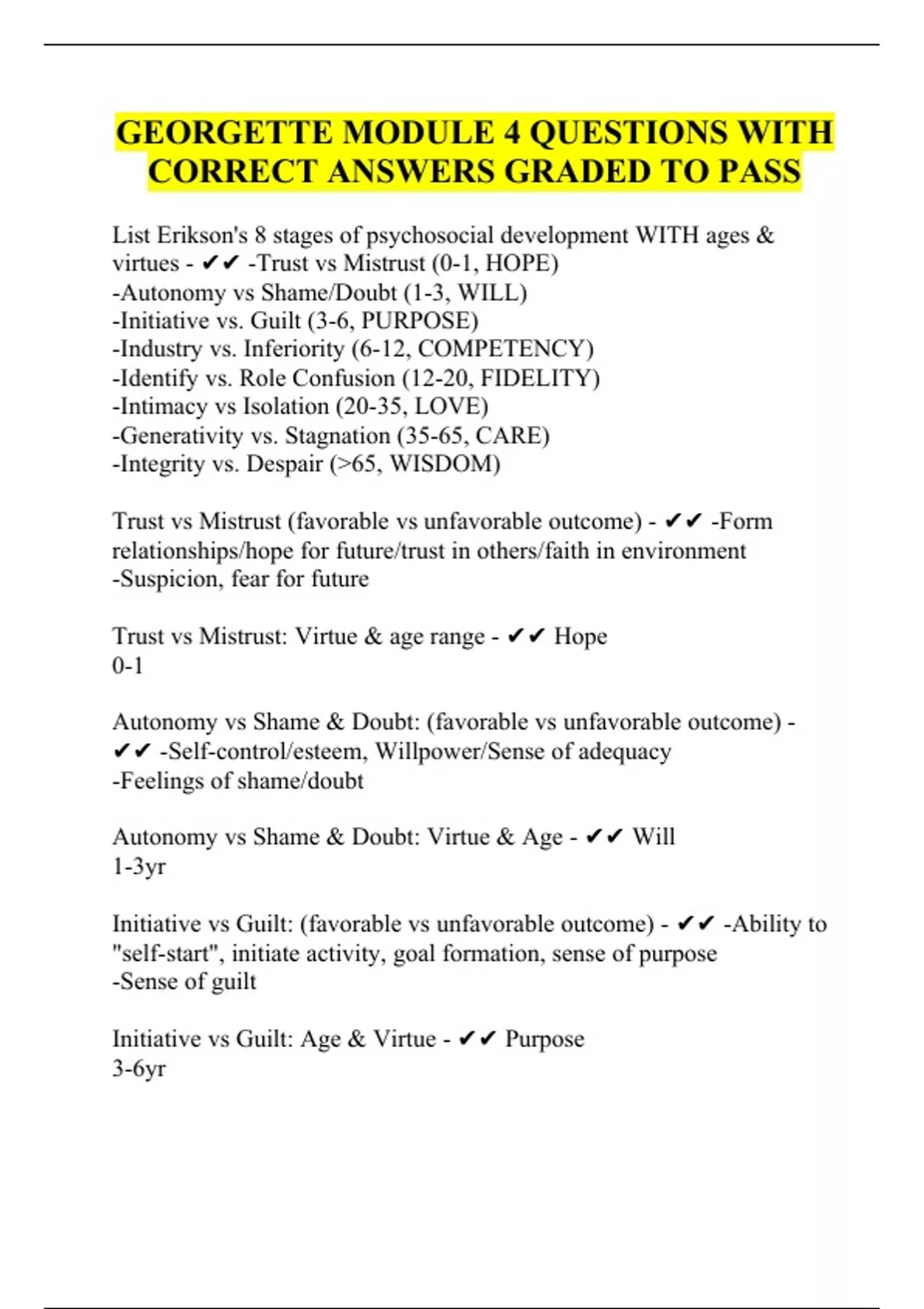 GEORGETTE MODULE 4 QUESTIONS WITH CORRECT ANSWERS GRADED TO PASS

List Erikson's 8 stages of psychosocial development WITH ages & virtues - ✔✔ -Trust vs Mistrust (0-1, HOPE)
-Autonomy vs Shame/Doubt (1-3, WILL)
-Initiative vs. Guilt (3-6, PURPOSE)
-Industry vs. Inferiority (6-12, COMPETENCY)
-Identify vs. Role Confusion (12-20, FIDELITY)
-Intimacy vs Isolation (20-35, LOVE)
-Generativity vs. Stagnation (35-65, CARE)
-Integrity vs. Despair (>65, WISDOM)

Trust vs Mistrust (favorable vs unfavorable outcome) - ✔✔ -Form relationships/hope for future/trust in others/faith in environment
-Suspicion, fear for future

Trust vs Mistrust: Virtue & age range - ✔✔ Hope
0-1

Autonomy vs Shame & Doubt: (favorable vs unfavorable outcome) - ✔✔ -Self-control/esteem, Willpower/Sense of adequacy
-Feelings of shame/doubt

Autonomy vs Shame & Doubt: Virtue & Age - ✔✔ Will
1-3yr

Initiative vs Guilt: (favorable vs unfavorable outcome) - ✔✔ -Ability to "self-start", initiate activity, goal formation, sense of purpose
-Sense of guilt

Initiative vs Guilt: Age & Virtue - ✔✔ Purpose
3-6yr